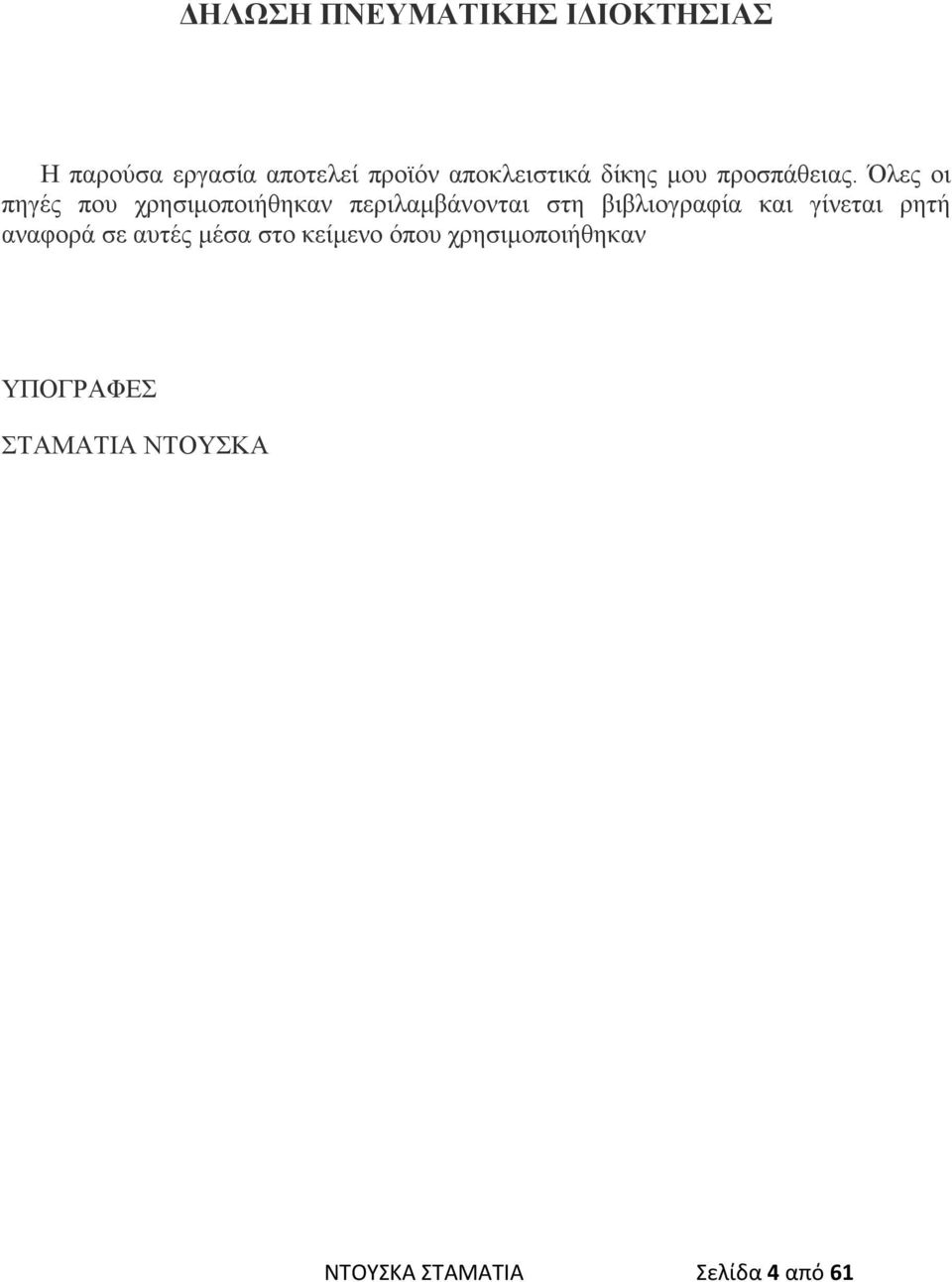 ΔΗΛΩΣΗ ΠΝΕΥΜΑΤΙΚΗΣ ΙΔΙΟΚΤΗΣΙΑΣ

Η παρούσα εργασία αποτελεί προϊόν αποκλειστικά δίκης μου προσπάθειας. Όλες οι πηγές που χρησιμοποιήθηκαν περιλαμβάνονται στη βιβλιογραφία και γίνεται ρητή αναφορά σε αυτές μέσα στο κείμενο όπου χρησιμοποιήθηκαν

ΥΠΟΓΡΑΦΕΣ

ΣΤΑΜΑΤΙΑ ΝΤΟΥΣΚΑ

ΝΤΟΥΣΚΑ ΣΤΑΜΑΤΙΑ Σελίδα 4 από 61